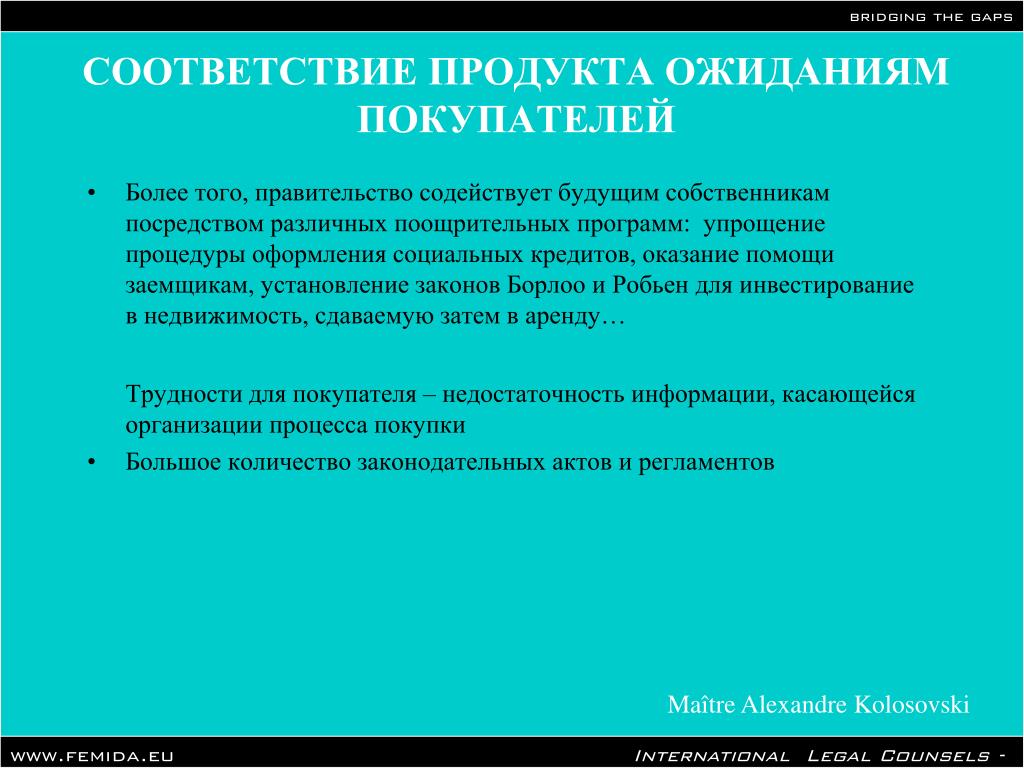 BRIDGING THE GAPS

СООТВЕТСТВИЕ ПРОДУКТА ОЖИДАНИЯМ ПОКУПАТЕЛЕЙ

• Более того, правительство содействует будущим собственникам посредством различных поощрительных программ: упрощение процедуры оформления социальных кредитов, оказание помощи заемщикам, установление законов Борлоо и Робьен для инвестирование в недвижимость, сдаваемую затем в аренду…

Трудности для покупателя – недостаточность информации, касающейся организации процесса покупки

• Большое количество законодательных актов и регламентов

Maître Alexandre Kolosovski

WWW.FEMIDA.EU

INTERNATIONAL LEGAL COUNSELS -